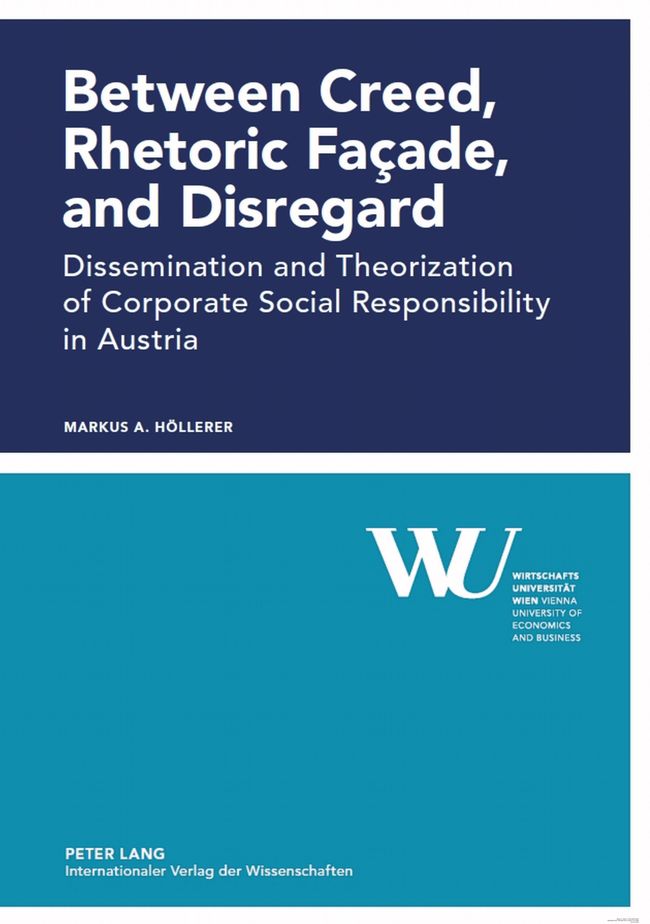 Between Creed, Rhetoric Façade, and Disregard

Dissemination and Theorization of Corporate Social Responsibility in Austria

MARKUS A. HÖLLERER

WU

WIRTSCHAFTS
UNIVERSITÄT
WIEN VIENNA
UNIVERSITY OF
ECONOMICS
AND BUSINESS

PETER LANG
Internationaler Verlag der Wissenschaften